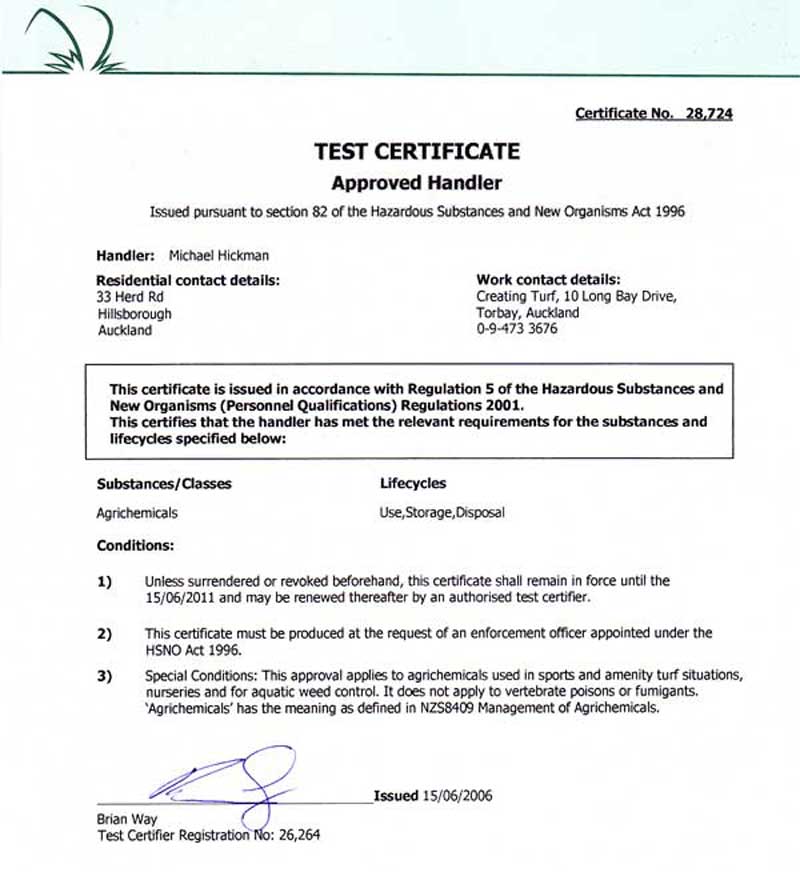 Certificate No. 28,724

TEST CERTIFICATE

Approved Handler

Issued pursuant to section 82 of the Hazardous Substances and New Organisms Act 1996

Handler: Michael Hickman

Residential contact details:
33 Herd Rd
Hillsborough
Auckland

Work contact details:
Creating Turf, 10 Long Bay Drive,
Torbay, Auckland
0-9-473 3676

This certificate is issued in accordance with Regulation 5 of the Hazardous Substances and New Organisms (Personnel Qualifications) Regulations 2001.
This certifies that the handler has met the relevant requirements for the substances and lifecycles specified below:

| Substances/Classes | Lifecycles |
|---|---|
| Agrichemicals | Use,Storage,Disposal |

Conditions:

1) Unless surrendered or revoked beforehand, this certificate shall remain in force until the 15/06/2011 and may be renewed thereafter by an authorised test certifier.

2) This certificate must be produced at the request of an enforcement officer appointed under the HSNO Act 1996.

3) Special Conditions: This approval applies to agrichemicals used in sports and amenity turf situations, nurseries and for aquatic weed control. It does not apply to vertebrate poisons or fumigants. 'Agrichemicals' has the meaning as defined in NZS8409 Management of Agrichemicals.

Issued 15/06/2006

Brian Way
Test Certifier Registration No: 26,264